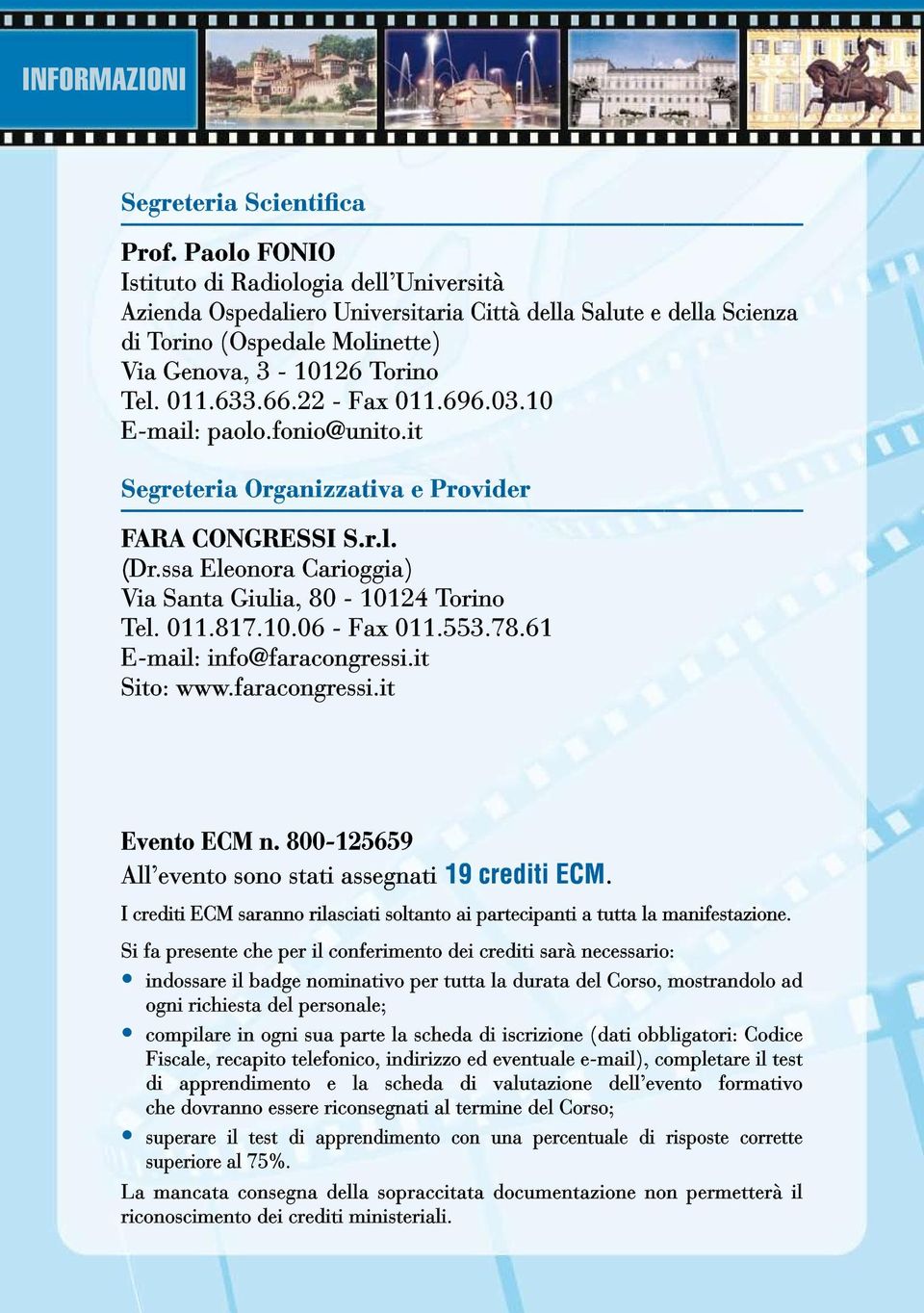 INFORMAZIONI

Segreteria Scientifica

Prof. Paolo FONIO
Istituto di Radiologia dell'Università
Azienda Ospedaliero Universitaria Città della Salute e della Scienza di Torino (Ospedale Molinette)
Via Genova, 3 - 10126 Torino
Tel. 011.633.66.22 - Fax 011.696.03.10
E-mail: paolo.fonio@unito.it

Segreteria Organizzativa e Provider

FARA CONGRESSI S.r.l.
(Dr.ssa Eleonora Carioggia)
Via Santa Giulia, 80 - 10124 Torino
Tel. 011.817.10.06 - Fax 011.553.78.61
E-mail: info@faracongressi.it
Sito: www.faracongressi.it

Evento ECM n. 800-125659
All'evento sono stati assegnati 19 crediti ECM.

I crediti ECM saranno rilasciati soltanto ai partecipanti a tutta la manifestazione.

Si fa presente che per il conferimento dei crediti sarà necessario:
• indossare il badge nominativo per tutta la durata del Corso, mostrandolo ad ogni richiesta del personale;
• compilare in ogni sua parte la scheda di iscrizione (dati obbligatori: Codice Fiscale, recapito telefonico, indirizzo ed eventuale e-mail), completare il test di apprendimento e la scheda di valutazione dell'evento formativo che dovranno essere riconsegnati al termine del Corso;
• superare il test di apprendimento con una percentuale di risposte corrette superiore al 75%.

La mancata consegna della sopraccitata documentazione non permetterà il riconoscimento dei crediti ministeriali.